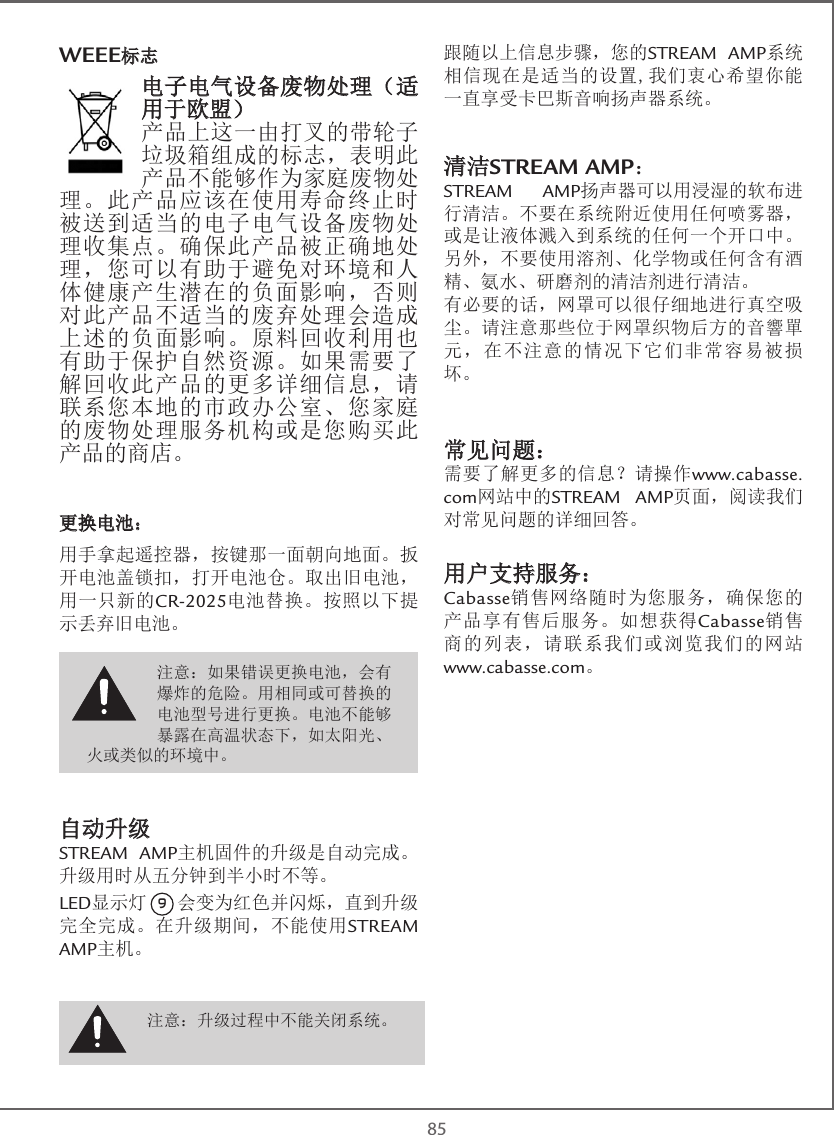 WEEE标志

电子电气设备废物处理（适用于欧盟）

产品上这一由打叉的带轮子垃圾箱组成的标志，表明此产品不能够作为家庭废物处理。此产品应该在使用寿命终止时被送到适当的电子电气设备废物处理收集点。确保此产品被正确地处理，您可以有助于避免对环境和人体健康产生潜在的负面影响，否则对此产品不适当的废弃处理会造成上述的负面影响。原料回收利用也有助于保护自然资源。如果需要了解回收此产品的更多详细信息，请联系您本地的市政办公室、您家庭的废物处理服务机构或是您购买此产品的商店。

更换电池：

用手拿起遥控器，按键那一面朝向地面。扳开电池盖锁扣，打开电池仓。取出旧电池，用一只新的CR-2025电池替换。按照以下提示丢弃旧电池。

注意：如果错误更换电池，会有爆炸的危险。用相同或可替换的电池型号进行更换。电池不能够暴露在高温状态下，如太阳光、火或类似的环境中。

自动升级

STREAM AMP主机固件的升级是自动完成。升级用时从五分钟到半小时不等。

LED显示灯 9 会变为红色并闪烁，直到升级完全完成。在升级期间，不能使用STREAM AMP主机。

注意：升级过程中不能关闭系统。

跟随以上信息步骤，您的STREAM AMP系统相信现在是适当的设置，我们衷心希望你能一直享受卡巴斯音响扬声器系统。

清洁STREAM AMP：

STREAM AMP扬声器可以用浸湿的软布进行清洁。不要在系统附近使用任何喷雾器，或是让液体溅入到系统的任何一个开口中。另外，不要使用溶剂、化学物或任何含有酒精、氨水、研磨剂的清洁剂进行清洁。

有必要的话，网罩可以很仔细地进行真空吸尘。请注意那些位于网罩织物后方的音響單元，在不注意的情况下它们非常容易被损坏。

常见问题：

需要了解更多的信息？请操作www.cabasse.com网站中的STREAM AMP页面，阅读我们对常见问题的详细回答。

用户支持服务：

Cabasse销售网络随时为您服务，确保您的产品享有售后服务。如想获得Cabasse销售商的列表，请联系我们或浏览我们的网站www.cabasse.com。

85